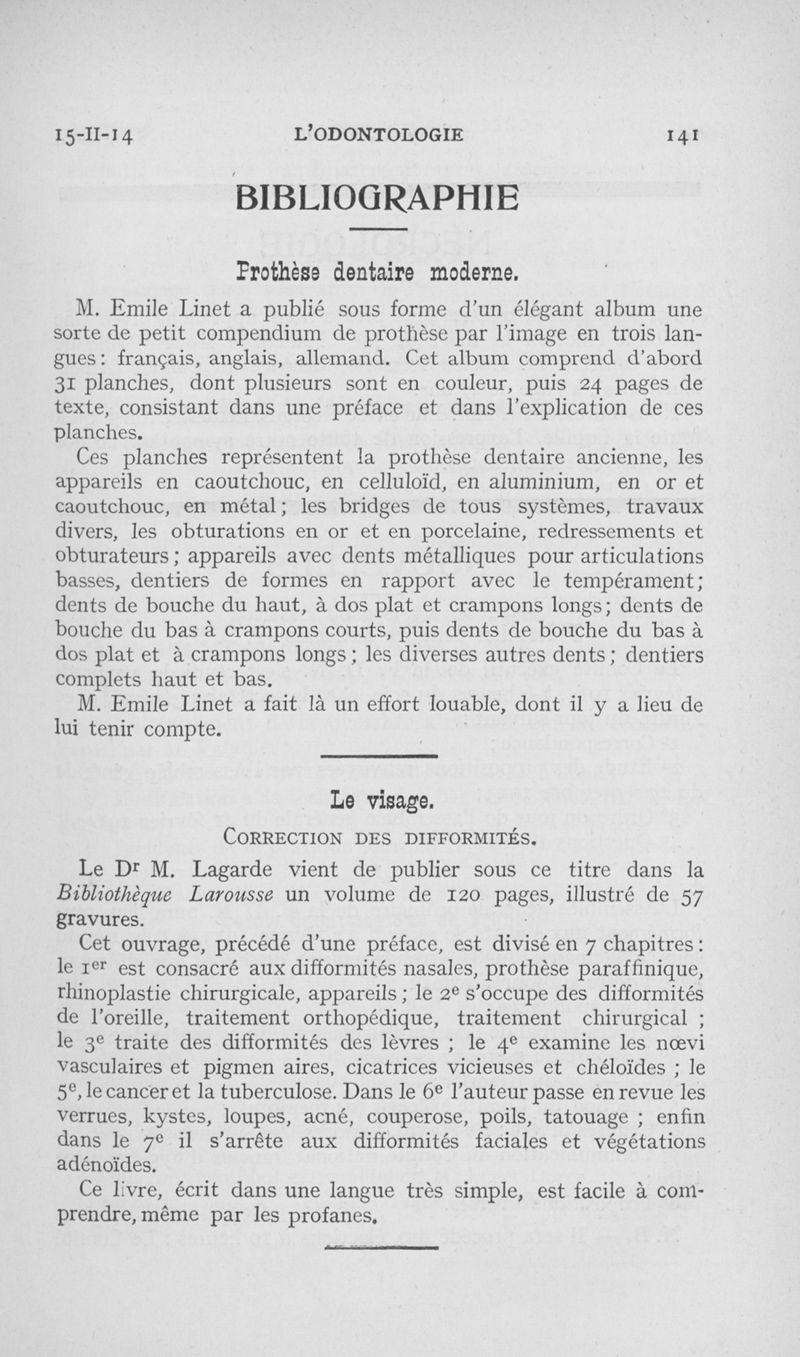 15-II-14 L'ODONTOLOGIE 141

BIBLIOGRAPHIE

Prothèse dentaire moderne.

M. Emile Linet a publié sous forme d'un élégant album une sorte de petit compendium de prothèse par l'image en trois langues : français, anglais, allemand. Cet album comprend d'abord 31 planches, dont plusieurs sont en couleur, puis 24 pages de texte, consistant dans une préface et dans l'explication de ces planches.

Ces planches représentent la prothèse dentaire ancienne, les appareils en caoutchouc, en celluloïd, en aluminium, en or et caoutchouc, en métal ; les bridges de tous systèmes, travaux divers, les obturations en or et en porcelaine, redressements et obturateurs ; appareils avec dents métalliques pour articulations basses, dentiers de formes en rapport avec le tempérament ; dents de bouche du haut, à dos plat et crampons longs ; dents de bouche du bas à crampons courts, puis dents de bouche du bas à dos plat et à crampons longs ; les diverses autres dents ; dentiers complets haut et bas.

M. Emile Linet a fait là un effort louable, dont il y a lieu de lui tenir compte.

Le visage.

CORRECTION DES DIFFORMITÉS.

Le Dr M. Lagarde vient de publier sous ce titre dans la Bibliothèque Larousse un volume de 120 pages, illustré de 57 gravures.

Cet ouvrage, précédé d'une préface, est divisé en 7 chapitres : le 1er est consacré aux difformités nasales, prothèse paraffinique, rhinoplastie chirurgicale, appareils ; le 2e s'occupe des difformités de l'oreille, traitement orthopédique, traitement chirurgical ; le 3e traite des difformités des lèvres ; le 4e examine les nœvi vasculaires et pigmen aires, cicatrices vicieuses et chéloïdes ; le 5e, le cancer et la tuberculose. Dans le 6e l'auteur passe en revue les verrues, kystes, loupes, acné, couperose, poils, tatouage ; enfin dans le 7e il s'arrête aux difformités faciales et végétations adénoïdes.

Ce livre, écrit dans une langue très simple, est facile à comprendre, même par les profanes.